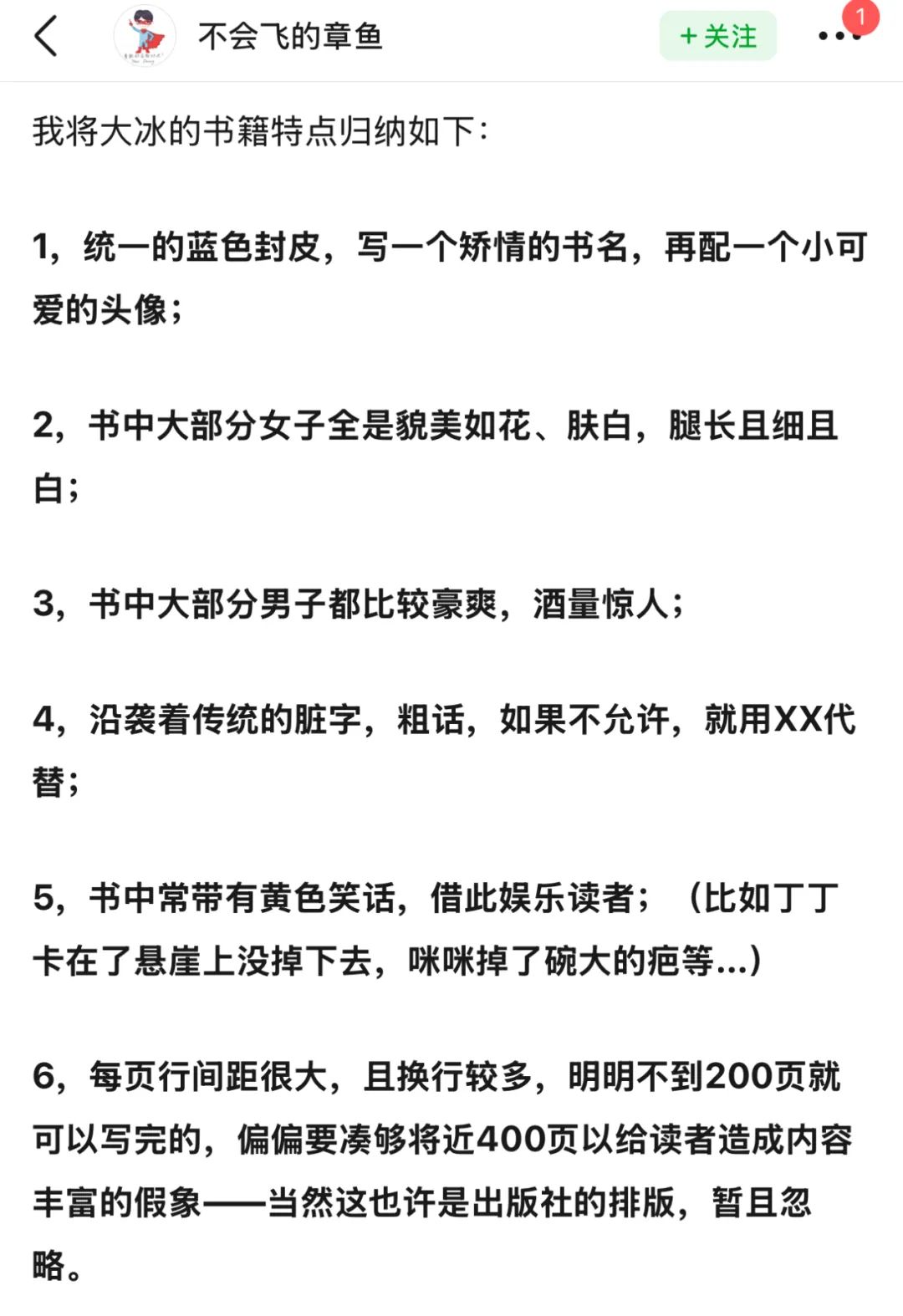 不会飞的章鱼

+关注

1

我将大冰的书籍特点归纳如下：

1，统一的蓝色封皮，写一个矫情的书名，再配一个小可爱的头像；

2，书中大部分女子全是貌美如花、肤白，腿长且细且白；

3，书中大部分男子都比较豪爽，酒量惊人；

4，沿袭着传统的脏字，粗话，如果不允许，就用XX代替；

5，书中常带有黄色笑话，借此娱乐读者；（比如丁丁卡在了悬崖上没掉下去，咪咪掉了碗大的疤等...）

6，每页行间距很大，且换行较多，明明不到200页就可以写完的，偏偏要凑够将近400页以给读者造成内容丰富的假象——当然这也许是出版社的排版，暂且忽略。